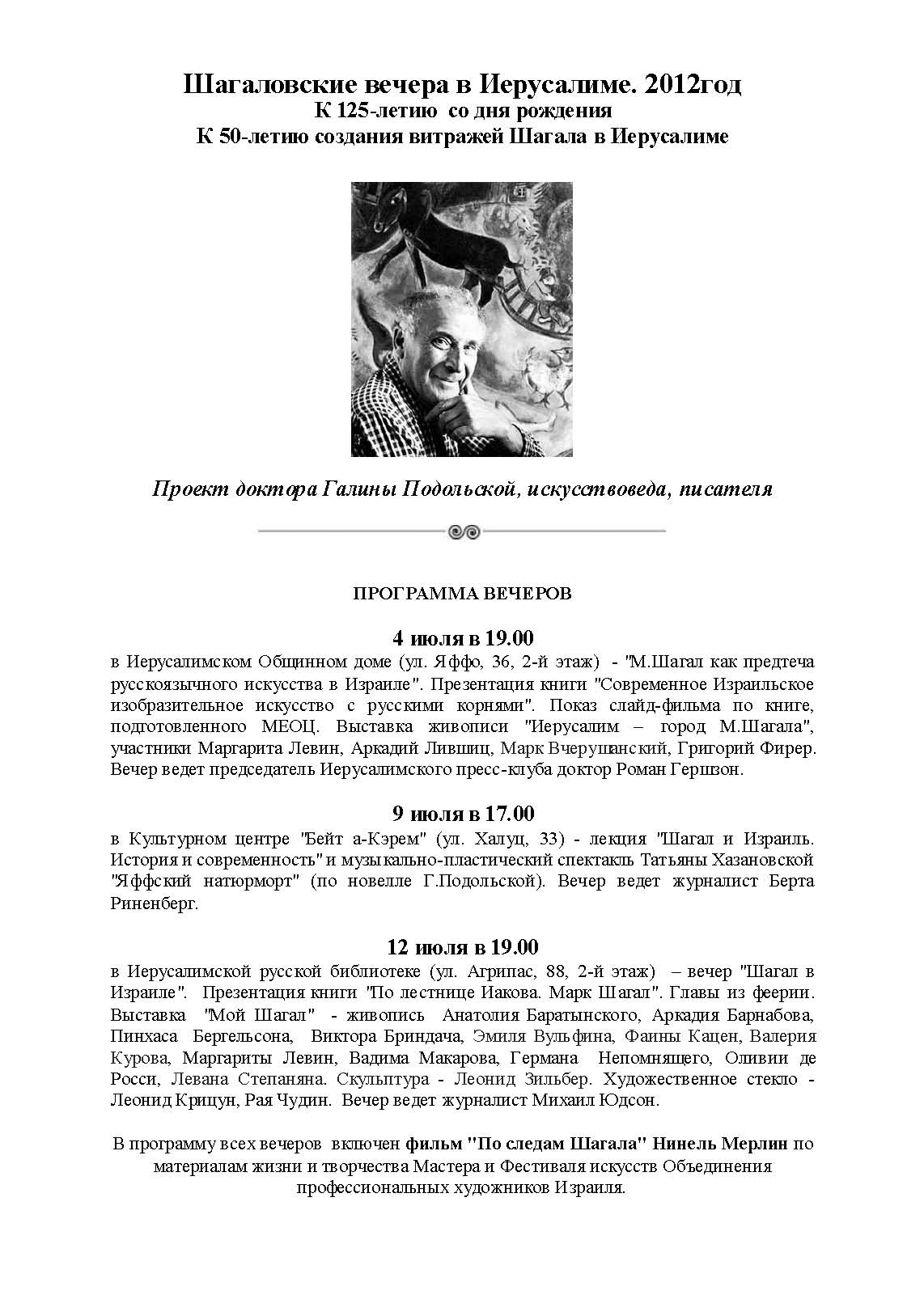 Шагаловские вечера в Иерусалиме. 2012год
К 125-летию со дня рождения
К 50-летию создания витражей Шагала в Иерусалиме

Проект доктора Галины Подольской, искусствоведа, писателя

ПРОГРАММА ВЕЧЕРОВ

4 июля в 19.00
в Иерусалимском Общинном доме (ул. Яффо, 36, 2-й этаж) - "М.Шагал как предтеча русскоязычного искусства в Израиле". Презентация книги "Современное Израильское изобразительное искусство с русскими корнями". Показ слайд-фильма по книге, подготовленного МЕОЦ. Выставка живописи "Иерусалим – город М.Шагала", участники Маргарита Левин, Аркадий Лившиц, Марк Вчерушанский, Григорий Фирер. Вечер ведет председатель Иерусалимского пресс-клуба доктор Роман Гершзон.

9 июля в 17.00
в Культурном центре "Бейт а-Кэрем" (ул. Халуц, 33) - лекция "Шагал и Израиль. История и современность" и музыкально-пластический спектакль Татьяны Хазановской "Яффский натюрморт" (по новелле Г.Подольской). Вечер ведет журналист Берта Риненберг.

12 июля в 19.00
в Иерусалимской русской библиотеке (ул. Агрипас, 88, 2-й этаж) – вечер "Шагал в Израиле". Презентация книги "По лестнице Иакова. Марк Шагал". Главы из феерии. Выставка "Мой Шагал" - живопись Анатолия Баратынского, Аркадия Барнабова, Пинхаса Бергельсона, Виктора Бриндача, Эмиля Вульфина, Фаины Кацен, Валерия Курова, Маргариты Левин, Вадима Макарова, Германа Непомнящего, Оливии де Росси, Левана Степаняна. Скульптура - Леонид Зильбер. Художественное стекло - Леонид Крицун, Рая Чудин. Вечер ведет журналист Михаил Юдсон.

В программу всех вечеров включен фильм "По следам Шагала" Нинель Мерлин по материалам жизни и творчества Мастера и Фестиваля искусств Объединения профессиональных художников Израиля.